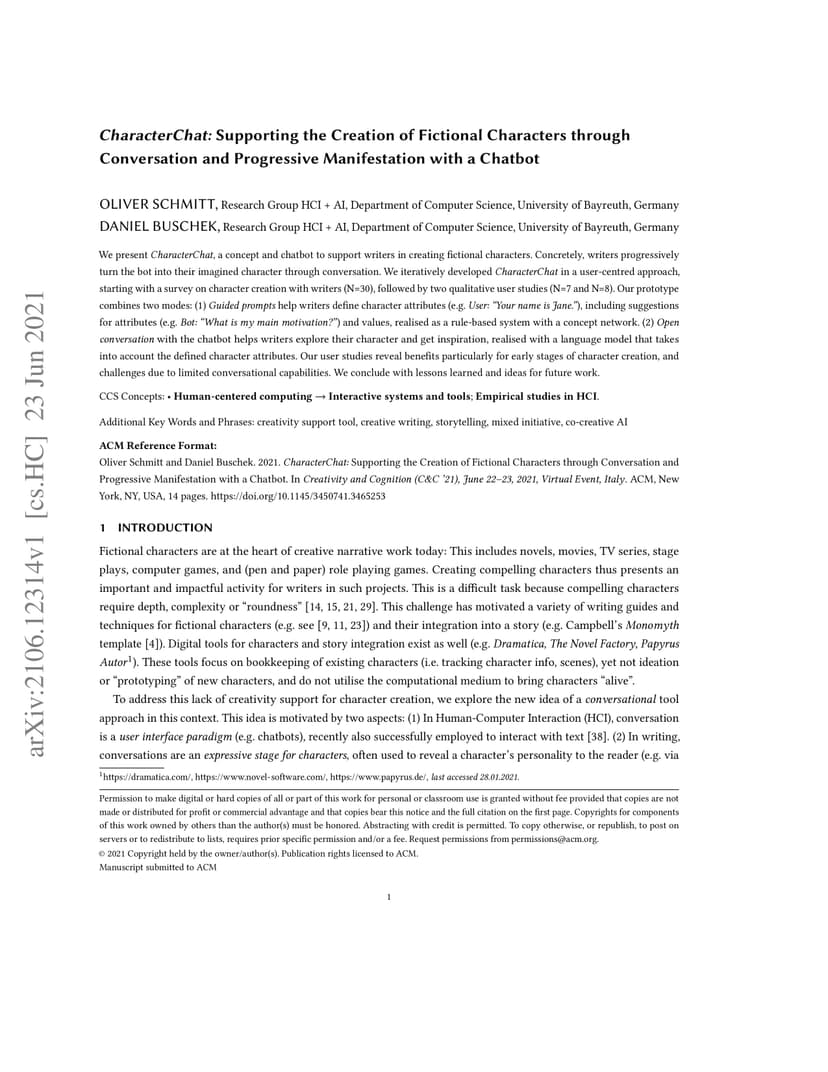 arXiv:2106.12314v1 [cs.HC] 23 Jun 2021

CharacterChat: Supporting the Creation of Fictional Characters through Conversation and Progressive Manifestation with a Chatbot

OLIVER SCHMITT, Research Group HCI + AI, Department of Computer Science, University of Bayreuth, Germany
DANIEL BUSCHEK, Research Group HCI + AI, Department of Computer Science, University of Bayreuth, Germany

We present CharacterChat, a concept and chatbot to support writers in creating fictional characters. Concretely, writers progressively turn the bot into their imagined character through conversation. We iteratively developed CharacterChat in a user-centred approach, starting with a survey on character creation with writers (N=30), followed by two qualitative user studies (N=7 and N=8). Our prototype combines two modes: (1) Guided prompts help writers define character attributes (e.g. User: "Your name is Jane."), including suggestions for attributes (e.g. Bot: "What is my main motivation?") and values, realised as a rule-based system with a concept network. (2) Open conversation with the chatbot helps writers explore their character and get inspiration, realised with a language model that takes into account the defined character attributes. Our user studies reveal benefits particularly for early stages of character creation, and challenges due to limited conversational capabilities. We conclude with lessons learned and ideas for future work.

CCS Concepts: • Human-centered computing → Interactive systems and tools; Empirical studies in HCI.

Additional Key Words and Phrases: creativity support tool, creative writing, storytelling, mixed initiative, co-creative AI

ACM Reference Format:
Oliver Schmitt and Daniel Buschek. 2021. CharacterChat: Supporting the Creation of Fictional Characters through Conversation and Progressive Manifestation with a Chatbot. In Creativity and Cognition (C&C '21), June 22–23, 2021, Virtual Event, Italy. ACM, New York, NY, USA, 14 pages. https://doi.org/10.1145/3450741.3465253

1 INTRODUCTION

Fictional characters are at the heart of creative narrative work today: This includes novels, movies, TV series, stage plays, computer games, and (pen and paper) role playing games. Creating compelling characters thus presents an important and impactful activity for writers in such projects. This is a difficult task because compelling characters require depth, complexity or "roundness" [14, 15, 21, 29]. This challenge has motivated a variety of writing guides and techniques for fictional characters (e.g. see [9, 11, 23]) and their integration into a story (e.g. Campbell's Monomyth template [4]). Digital tools for characters and story integration exist as well (e.g. Dramatica, The Novel Factory, Papyrus Autor$^1$). These tools focus on bookkeeping of existing characters (i.e. tracking character info, scenes), yet not ideation or "prototyping" of new characters, and do not utilise the computational medium to bring characters "alive".

To address this lack of creativity support for character creation, we explore the new idea of a conversational tool approach in this context. This idea is motivated by two aspects: (1) In Human-Computer Interaction (HCI), conversation is a user interface paradigm (e.g. chatbots), recently also successfully employed to interact with text [38]. (2) In writing, conversations are an expressive stage for characters, often used to reveal a character's personality to the reader (e.g. via

$^1$https://dramatica.com/, https://www.novel-software.com/, https://www.papyrus.de/, last accessed 28.01.2021.

Permission to make digital or hard copies of all or part of this work for personal or classroom use is granted without fee provided that copies are not made or distributed for profit or commercial advantage and that copies bear this notice and the full citation on the first page. Copyrights for components of this work owned by others than the author(s) must be honored. Abstracting with credit is permitted. To copy otherwise, or republish, to post on servers or to redistribute to lists, requires prior specific permission and/or a fee. Request permissions from permissions@acm.org.
© 2021 Copyright held by the owner/author(s). Publication rights licensed to ACM.
Manuscript submitted to ACM

1